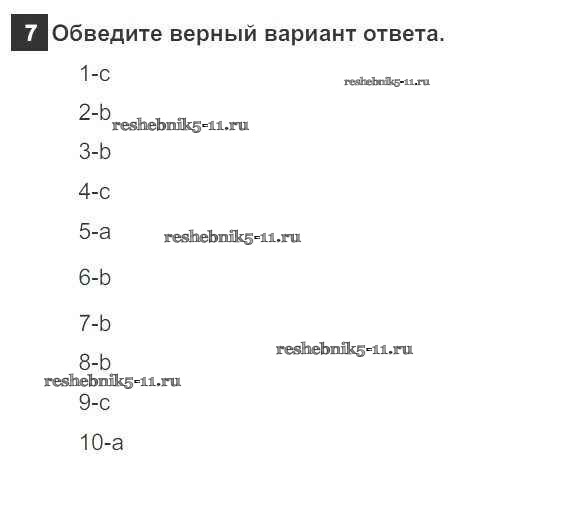 7 Обведите верный вариант ответа.

1-c
reshebnik5-11.ru

2-b
reshebnik5-11.ru

3-b

4-c

5-a
reshebnik5-11.ru

6-b

7-b
reshebnik5-11.ru

8-b
reshebnik5-11.ru

9-c

10-a